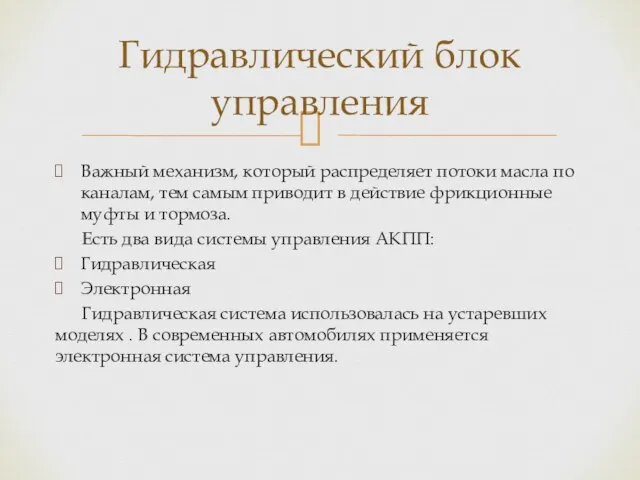 Гидравлический блок управления

Важный механизм, который распределяет потоки масла по каналам, тем самым приводит в действие фрикционные муфты и тормоза.

Есть два вида системы управления АКПП:

Гидравлическая

Электронная

Гидравлическая система использовалась на устаревших моделях . В современных автомобилях применяется электронная система управления.